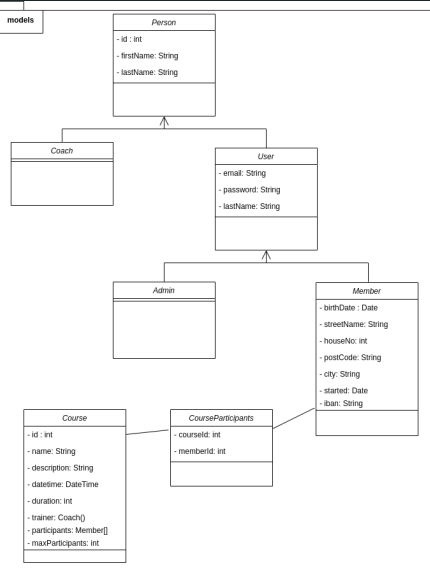 models

Person
- id : int
- firstName: String
- lastName: String

Coach

User
- email: String
- password: String
- lastName: String

Admin

Member
- birthDate : Date
- streetName: String
- houseNo: int
- postCode: String
- city: String
- started: Date
- iban: String

Course
- id : int
- name: String
- description: String
- datetime: DateTime
- duration: int
- trainer: Coach()
- participants: Member[]
- maxParticipants: int

CourseParticipants
- courseId: int
- memberId: int